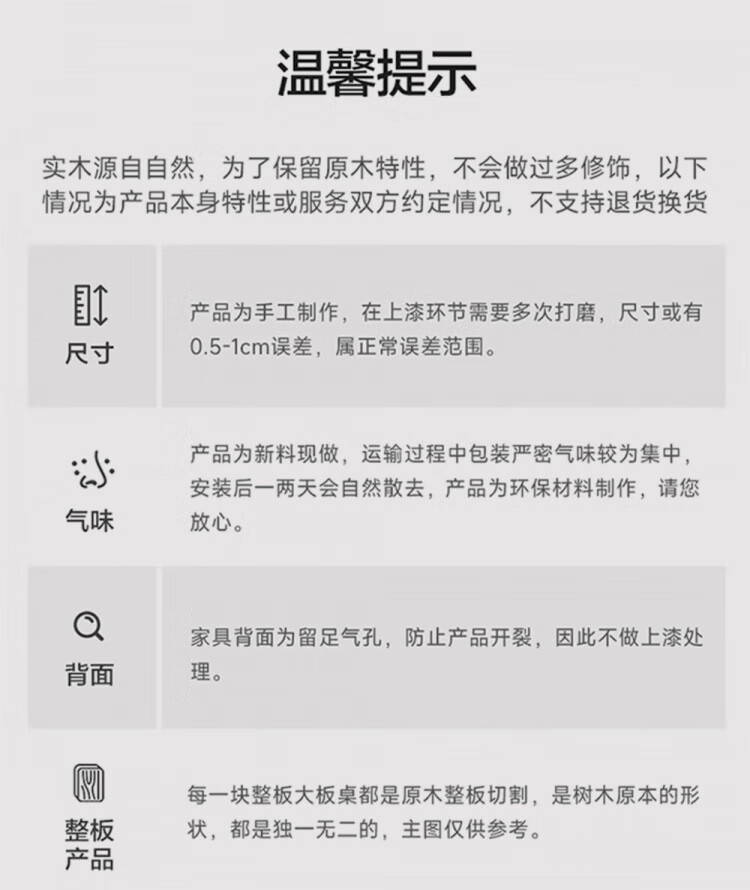 温馨提示

实木源自自然，为了保留原木特性，不会做过多修饰，以下情况为产品本身特性或服务双方约定情况，不支持退货换货

尺寸

产品为手工制作，在上漆环节需要多次打磨，尺寸或有0.5-1cm误差，属正常误差范围。

气味

产品为新料现做，运输过程中包装严密气味较为集中，安装后一两天会自然散去，产品为环保材料制作，请您放心。

背面

家具背面为留足气孔，防止产品开裂，因此不做上漆处理。

整板
产品

每一块整板大板桌都是原木整板切割，是树木原本的形状，都是独一无二的，主图仅供参考。